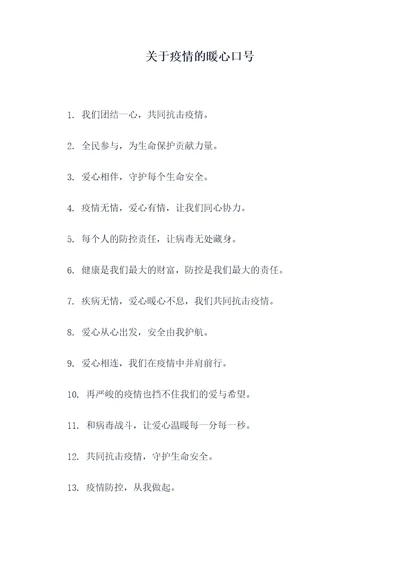 关于疫情的暖心口号

1. 我们团结一心，共同抗击疫情。

2. 全民参与，为生命保护贡献力量。

3. 爱心相伴，守护每个生命安全。

4. 疫情无情，爱心有情，让我们同心协力。

5. 每个人的防控责任，让病毒无处藏身。

6. 健康是我们最大的财富，防控是我们最大的责任。

7. 疾病无情，爱心暖心不息，我们共同抗击疫情。

8. 爱心从心出发，安全由我护航。

9. 爱心相连，我们在疫情中并肩前行。

10. 再严峻的疫情也挡不住我们的爱与希望。

11. 和病毒战斗，让爱心温暖每一分每一秒。

12. 共同抗击疫情，守护生命安全。

13. 疫情防控，从我做起。